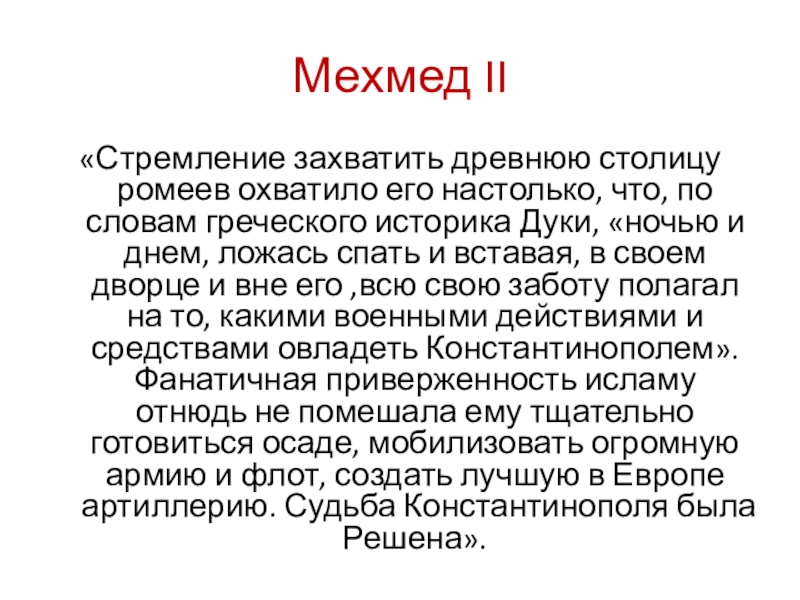 Мехмед II

«Стремление захватить древнюю столицу ромеев охватило его настолько, что, по словам греческого историка Дуки, «ночью и днем, ложась спать и вставая, в своем дворце и вне его ,всю свою заботу полагал на то, какими военными действиями и средствами овладеть Константинополем». Фанатичная приверженность исламу отнюдь не помешала ему тщательно готовиться осаде, мобилизовать огромную армию и флот, создать лучшую в Европе артиллерию. Судьба Константинополя была Решена».